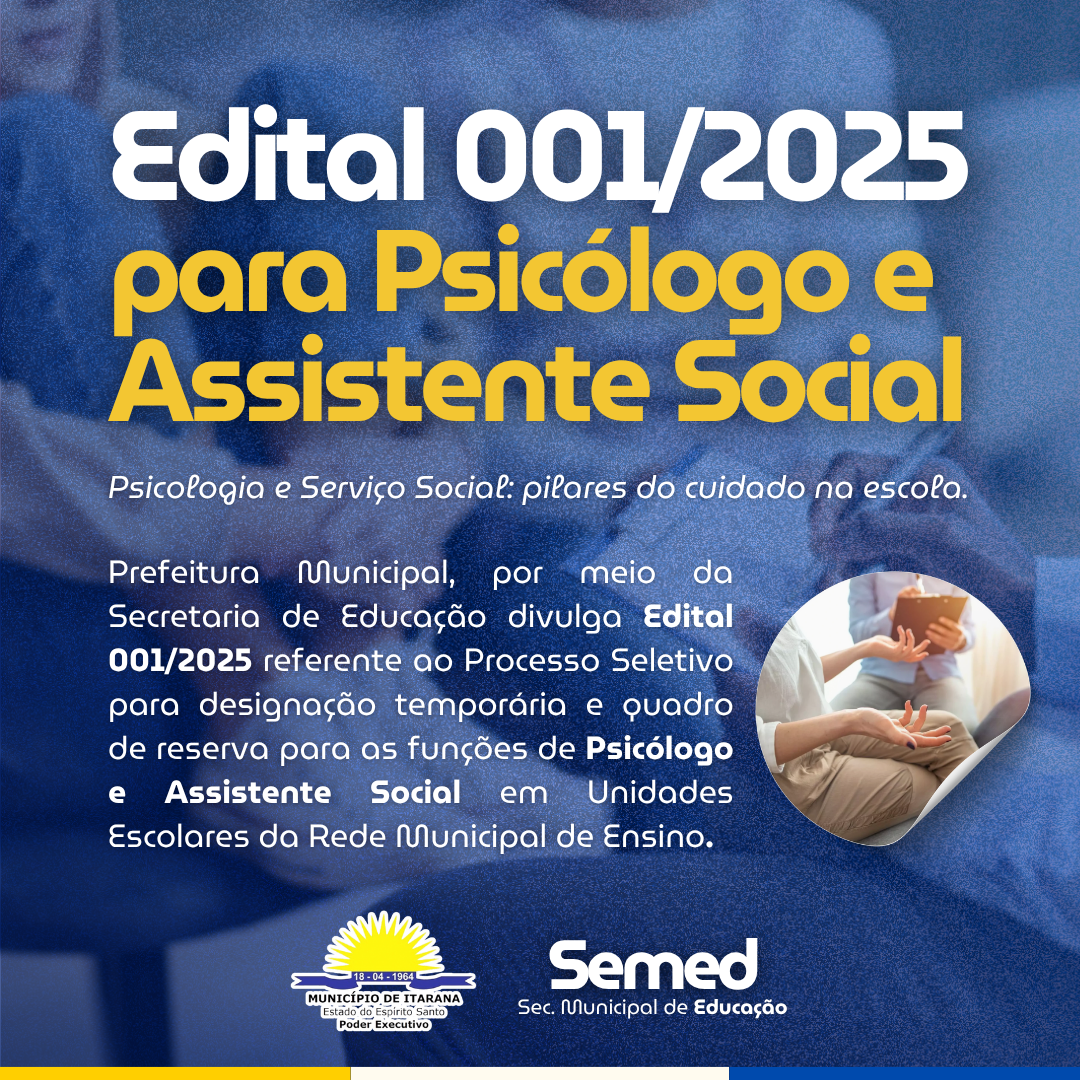 Edital 001/2025 para Psicólogo e Assistente Social

Psicologia e Serviço Social: pilares do cuidado na escola.

Prefeitura Municipal, por meio da Secretaria de Educação divulga Edital 001/2025 referente ao Processo Seletivo para designação temporária e quadro de reserva para as funções de Psicólogo e Assistente Social em Unidades Escolares da Rede Municipal de Ensino.

18 - 04 - 1964
MUNICÍPIO DE ITARANA
Estado do Espírito Santo
Poder Executivo

Semed
Sec. Municipal de Educação